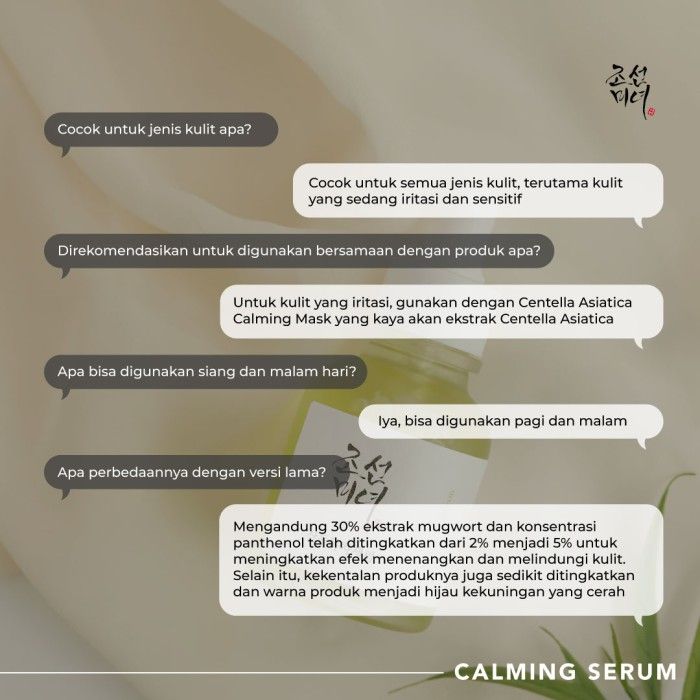 조선미녀

Cocok untuk jenis kulit apa?

Cocok untuk semua jenis kulit, terutama kulit yang sedang iritasi dan sensitif

Direkomendasikan untuk digunakan bersamaan dengan produk apa?

Untuk kulit yang iritasi, gunakan dengan Centella Asiatica Calming Mask yang kaya akan ekstrak Centella Asiatica

Apa bisa digunakan siang dan malam hari?

Iya, bisa digunakan pagi dan malam

Apa perbedaannya dengan versi lama?

Mengandung 30% ekstrak mugwort dan konsentrasi panthenol telah ditingkatkan dari 2% menjadi 5% untuk meningkatkan efek menenangkan dan melindungi kulit. Selain itu, kekentalan produknya juga sedikit ditingkatkan dan warna produk menjadi hijau kekuningan yang cerah

CALMING SERUM